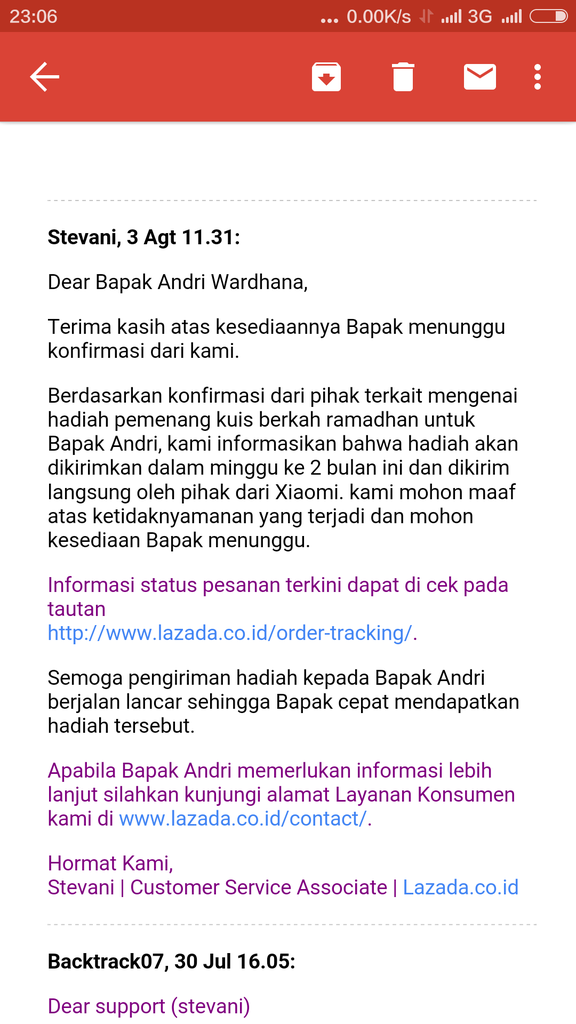 23:06 ... 0.00K/s 3G

Stevani, 3 Agt 11.31:

Dear Bapak Andri Wardhana,

Terima kasih atas kesediaannya Bapak menunggu konfirmasi dari kami.

Berdasarkan konfirmasi dari pihak terkait mengenai hadiah pemenang kuis berkah ramadhan untuk Bapak Andri, kami informasikan bahwa hadiah akan dikirimkan dalam minggu ke 2 bulan ini dan dikirim langsung oleh pihak dari Xiaomi. kami mohon maaf atas ketidaknyamanan yang terjadi dan mohon kesediaan Bapak menunggu.

Informasi status pesanan terkini dapat di cek pada tautan http://www.lazada.co.id/order-tracking/.

Semoga pengiriman hadiah kepada Bapak Andri berjalan lancar sehingga Bapak cepat mendapatkan hadiah tersebut.

Apabila Bapak Andri memerlukan informasi lebih lanjut silahkan kunjungi alamat Layanan Konsumen kami di www.lazada.co.id/contact/.

Hormat Kami,
Stevani | Customer Service Associate | Lazada.co.id

Backtrack07, 30 Jul 16.05:

Dear support (stevani)